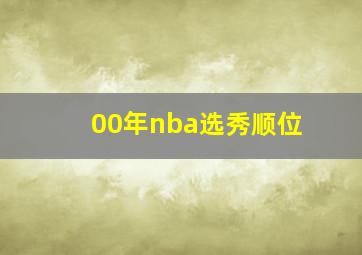 00年nba选秀顺位